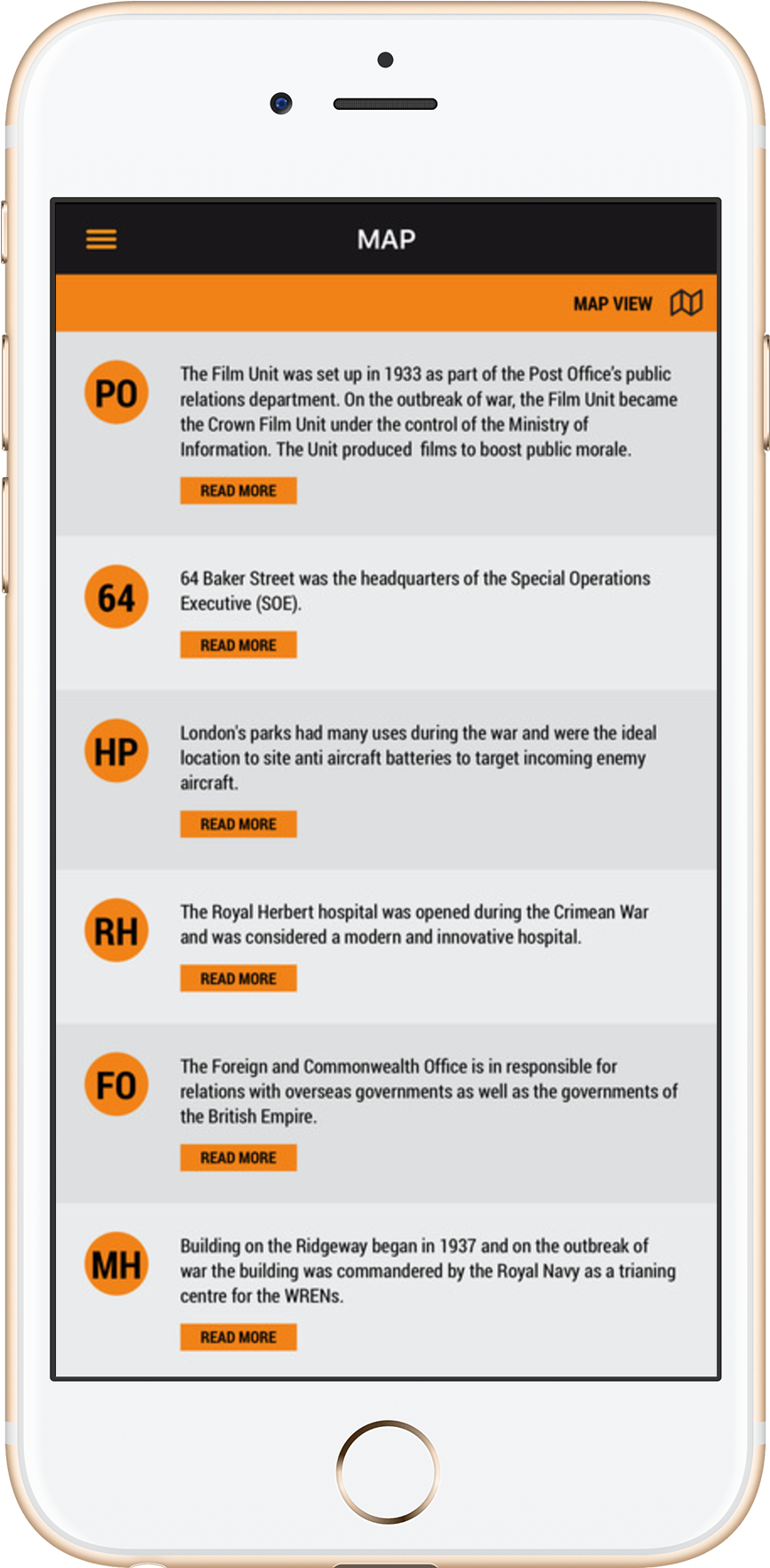 MAP

MAP VIEW

PO

The Film Unit was set up in 1933 as part of the Post Office's public relations department. On the outbreak of war, the Film Unit became the Crown Film Unit under the control of the Ministry of Information. The Unit produced  films to boost public morale.

READ MORE

64

64 Baker Street was the headquarters of the Special Operations Executive (SOE).

READ MORE

HP

London's parks had many uses during the war and were the ideal location to site anti aircraft batteries to target incoming enemy aircraft.

READ MORE

RH

The Royal Herbert hospital was opened during the Crimean War and was considered a modern and innovative hospital.

READ MORE

FO

The Foreign and Commonwealth Office is in responsible for relations with overseas governments as well as the governments of the British Empire.

READ MORE

MH

Building on the Ridgeway began in 1937 and on the outbreak of war the building was commandered by the Royal Navy as a trianing centre for the WRENs.

READ MORE